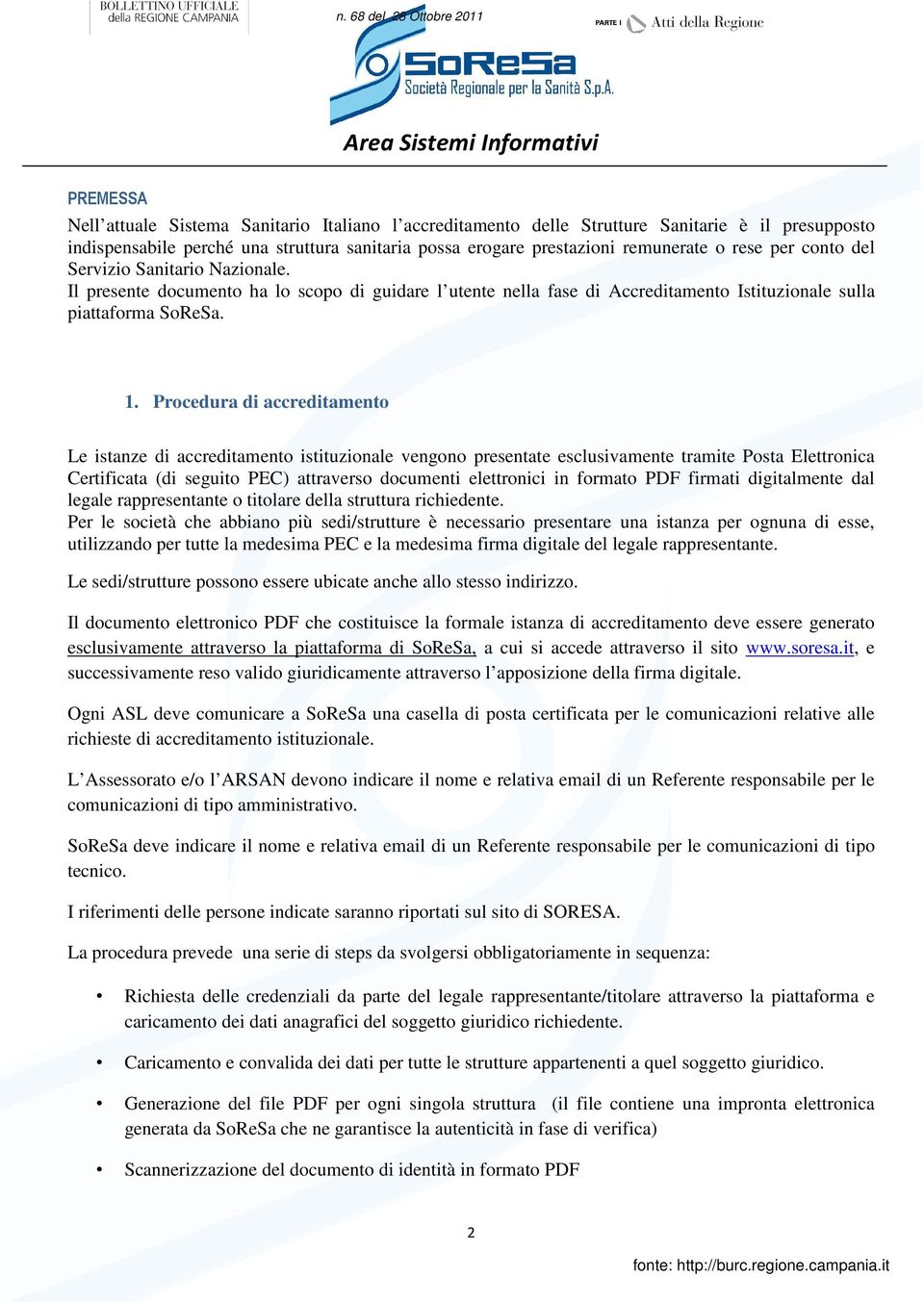 BOLLETTINO UFFICIALE della REGIONE CAMPANIA

n. 68 del 28 Ottobre 2011

PARTE I Atti della Regione

SoReSa
Società Regionale per la Sanità S.p.A.

Area Sistemi Informativi

PREMESSA

Nell'attuale Sistema Sanitario Italiano l'accreditamento delle Strutture Sanitarie è il presupposto indispensabile perché una struttura sanitaria possa erogare prestazioni remunerate o rese per conto del Servizio Sanitario Nazionale.
Il presente documento ha lo scopo di guidare l'utente nella fase di Accreditamento Istituzionale sulla piattaforma SoReSa.

1. Procedura di accreditamento

Le istanze di accreditamento istituzionale vengono presentate esclusivamente tramite Posta Elettronica Certificata (di seguito PEC) attraverso documenti elettronici in formato PDF firmati digitalmente dal legale rappresentante o titolare della struttura richiedente.
Per le società che abbiano più sedi/strutture è necessario presentare una istanza per ognuna di esse, utilizzando per tutte la medesima PEC e la medesima firma digitale del legale rappresentante.

Le sedi/strutture possono essere ubicate anche allo stesso indirizzo.

Il documento elettronico PDF che costituisce la formale istanza di accreditamento deve essere generato esclusivamente attraverso la piattaforma di SoReSa, a cui si accede attraverso il sito www.soresa.it, e successivamente reso valido giuridicamente attraverso l'apposizione della firma digitale.

Ogni ASL deve comunicare a SoReSa una casella di posta certificata per le comunicazioni relative alle richieste di accreditamento istituzionale.

L'Assessorato e/o l'ARSAN devono indicare il nome e relativa email di un Referente responsabile per le comunicazioni di tipo amministrativo.

SoReSa deve indicare il nome e relativa email di un Referente responsabile per le comunicazioni di tipo tecnico.

I riferimenti delle persone indicate saranno riportati sul sito di SORESA.

La procedura prevede una serie di steps da svolgersi obbligatoriamente in sequenza:

• Richiesta delle credenziali da parte del legale rappresentante/titolare attraverso la piattaforma e caricamento dei dati anagrafici del soggetto giuridico richiedente.

• Caricamento e convalida dei dati per tutte le strutture appartenenti a quel soggetto giuridico.

• Generazione del file PDF per ogni singola struttura (il file contiene una impronta elettronica generata da SoReSa che ne garantisce la autenticità in fase di verifica)

• Scannerizzazione del documento di identità in formato PDF

2

fonte: http://burc.regione.campania.it